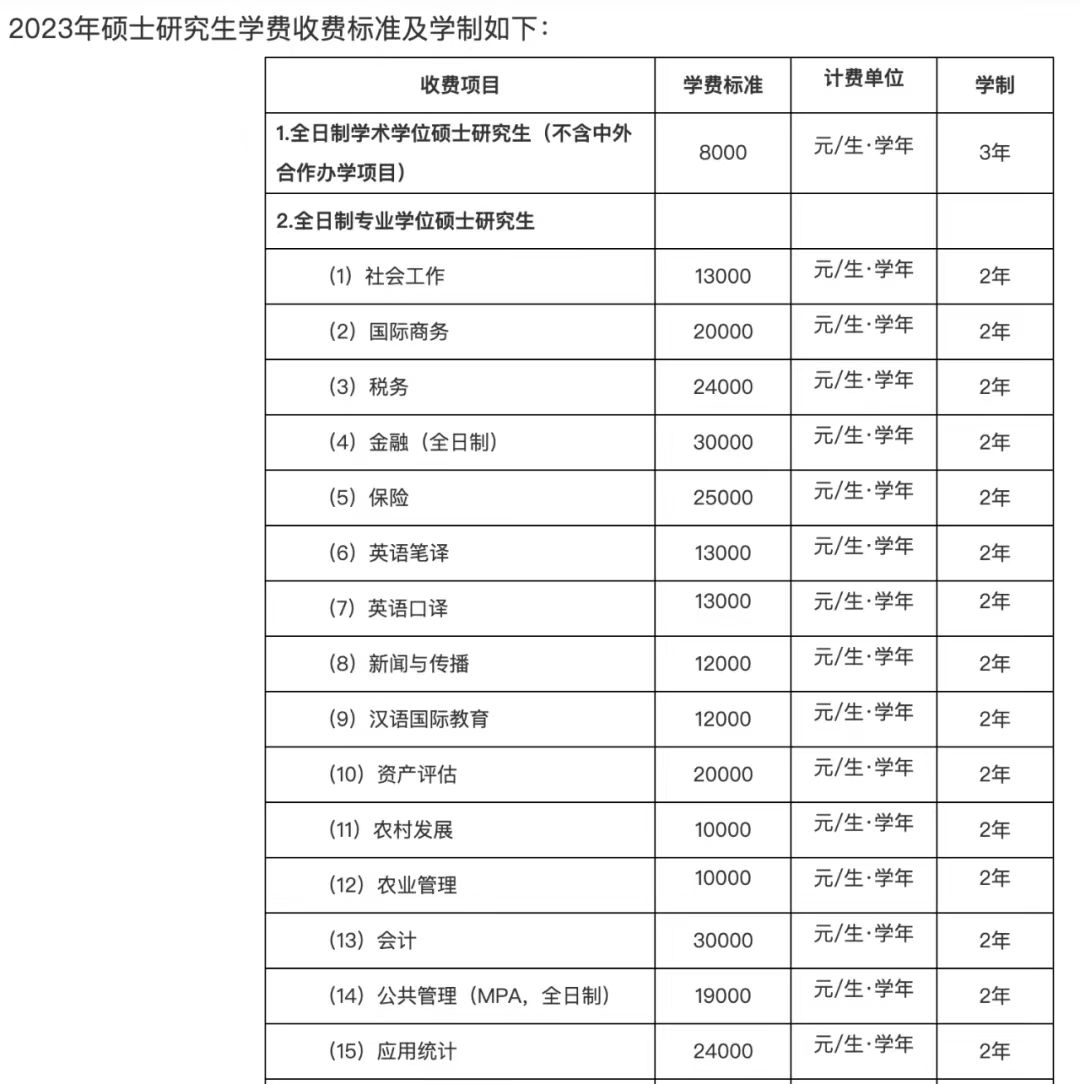 2023年硕士研究生学费收费标准及学制如下：

| 收费项目 | 学费标准 | 计费单位 | 学制 |
|---|---|---|---|
| 1.全日制学术学位硕士研究生（不含中外合作办学项目） | 8000 | 元/生·学年 | 3年 |
| 2.全日制专业学位硕士研究生 | | | |
| （1）社会工作 | 13000 | 元/生·学年 | 2年 |
| （2）国际商务 | 20000 | 元/生·学年 | 2年 |
| （3）税务 | 24000 | 元/生·学年 | 2年 |
| （4）金融（全日制） | 30000 | 元/生·学年 | 2年 |
| （5）保险 | 25000 | 元/生·学年 | 2年 |
| （6）英语笔译 | 13000 | 元/生·学年 | 2年 |
| （7）英语口译 | 13000 | 元/生·学年 | 2年 |
| （8）新闻与传播 | 12000 | 元/生·学年 | 2年 |
| （9）汉语国际教育 | 12000 | 元/生·学年 | 2年 |
| （10）资产评估 | 20000 | 元/生·学年 | 2年 |
| （11）农村发展 | 10000 | 元/生·学年 | 2年 |
| （12）农业管理 | 10000 | 元/生·学年 | 2年 |
| （13）会计 | 30000 | 元/生·学年 | 2年 |
| （14）公共管理（MPA，全日制） | 19000 | 元/生·学年 | 2年 |
| （15）应用统计 | 24000 | 元/生·学年 | 2年 |